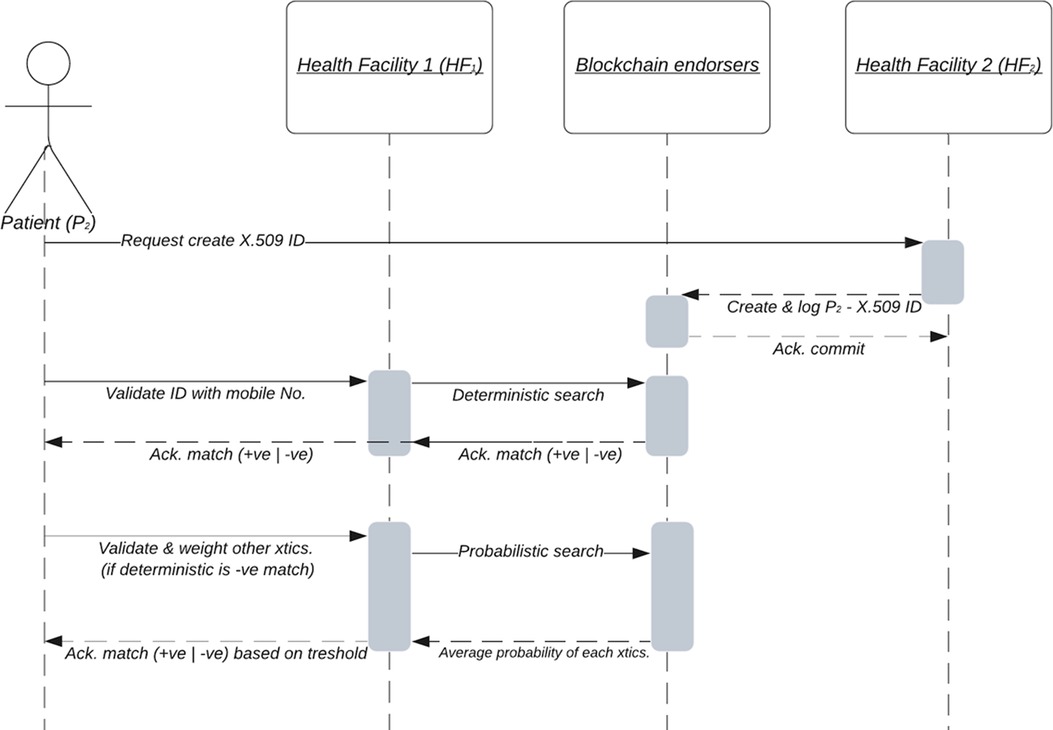 Health Facility 1 ($HF_1$)

Blockchain endorsers

Health Facility 2 ($HF_2$)

Patient ($P_2$)

Request create X.509 ID

Create & log $P_2$ - X.509 ID

Ack. commit

Validate ID with mobile No.

Deterministic search

Ack. match (+ve | -ve)

Ack. match (+ve | -ve)

Validate & weight other xtics. (if deterministic is -ve match)

Probabilistic search

Ack. match (+ve | -ve) based on treshold

Average probability of each xtics.